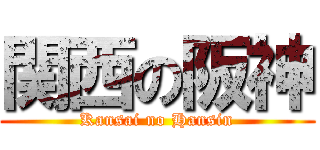 関西の阪神

Kansai no Hansin